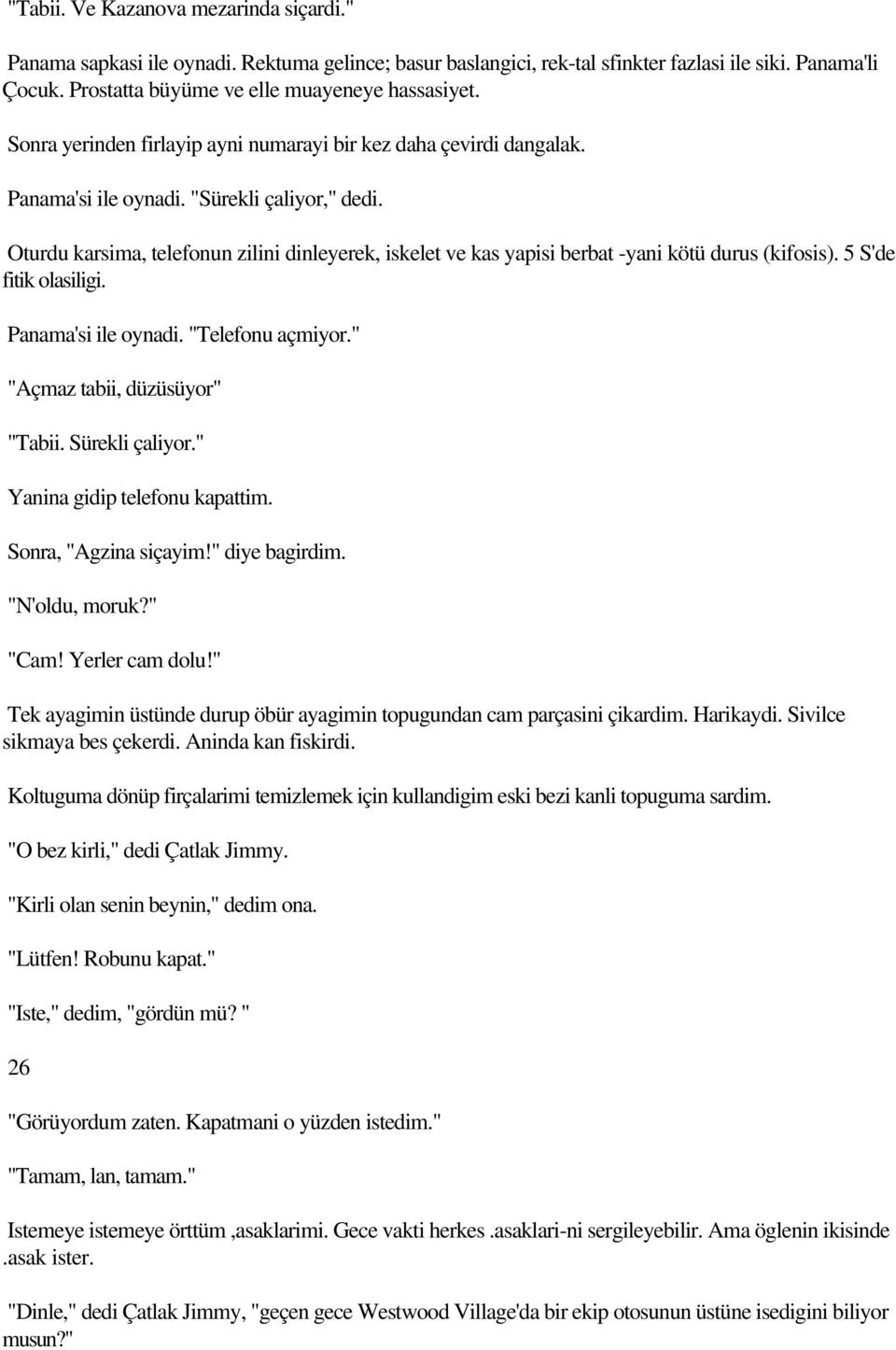 "Tabii. Ve Kazanova mezarinda siçardi."

Panama sapkasi ile oynadi. Rektuma gelince; basur baslangici, rek-tal sfinkter fazlasi ile siki. Panama'li Çocuk. Prostatta büyüme ve elle muayeneye hassasiyet.

Sonra yerinden firlayip ayni numarayi bir kez daha çevirdi dangalak.

Panama'si ile oynadi. "Sürekli çaliyor," dedi.

Oturdu karsima, telefonun zilini dinleyerek, iskelet ve kas yapisi berbat -yani kötü durus (kifosis). 5 S'de fitik olasiligi.

Panama'si ile oynadi. "Telefonu açmiyor."

"Açmaz tabii, düzüsüyor"

"Tabii. Sürekli çaliyor."

Yanina gidip telefonu kapattim.

Sonra, "Agzina siçayim!" diye bagirdim.

"N'oldu, moruk?"

"Cam! Yerler cam dolu!"

Tek ayagimin üstünde durup öbür ayagimin topugundan cam parçasini çikardim. Harikaydi. Sivilce sikmaya bes çekerdi. Aninda kan fiskirdi.

Koltuguma dönüp firçalarimi temizlemek için kullandigim eski bezi kanli topuguma sardim.

"O bez kirli," dedi Çatlak Jimmy.

"Kirli olan senin beynin," dedim ona.

"Lütfen! Robunu kapat."

"Iste," dedim, "gördün mü? "

26

"Görüyordum zaten. Kapatmani o yüzden istedim."

"Tamam, lan, tamam."

Istemeye istemeye örttüm ,asaklarimi. Gece vakti herkes .asaklari-ni sergileyebilir. Ama öglenin ikisinde .asak ister.

"Dinle," dedi Çatlak Jimmy, "geçen gece Westwood Village'da bir ekip otosunun üstüne isedigini biliyor musun?"